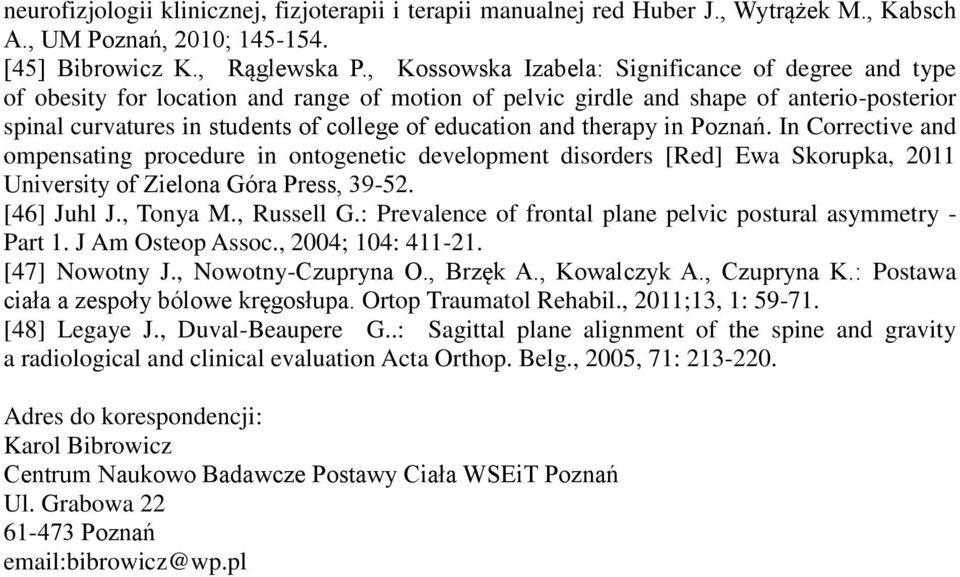 neurofizjologii klinicznej, fizjoterapii i terapii manualnej red Huber J., Wytrążek M., Kabsch A., UM Poznań, 2010; 145-154.
[45] Bibrowicz K., Rąglewska P., Kossowska Izabela: Significance of degree and type of obesity for location and range of motion of pelvic girdle and shape of anterio-posterior spinal curvatures in students of college of education and therapy in Poznań. In Corrective and ompensating procedure in ontogenetic development disorders [Red] Ewa Skorupka, 2011 University of Zielona Góra Press, 39-52.
[46] Juhl J., Tonya M., Russell G.: Prevalence of frontal plane pelvic postural asymmetry - Part 1. J Am Osteop Assoc., 2004; 104: 411-21.
[47] Nowotny J., Nowotny-Czupryna O., Brzęk A., Kowalczyk A., Czupryna K.: Postawa ciała a zespoły bólowe kręgosłupa. Ortop Traumatol Rehabil., 2011;13, 1: 59-71.
[48] Legaye J., Duval-Beaupere G..: Sagittal plane alignment of the spine and gravity a radiological and clinical evaluation Acta Orthop. Belg., 2005, 71: 213-220.

Adres do korespondencji:
Karol Bibrowicz
Centrum Naukowo Badawcze Postawy Ciała WSEiT Poznań
Ul. Grabowa 22
61-473 Poznań
email:bibrowicz@wp.pl